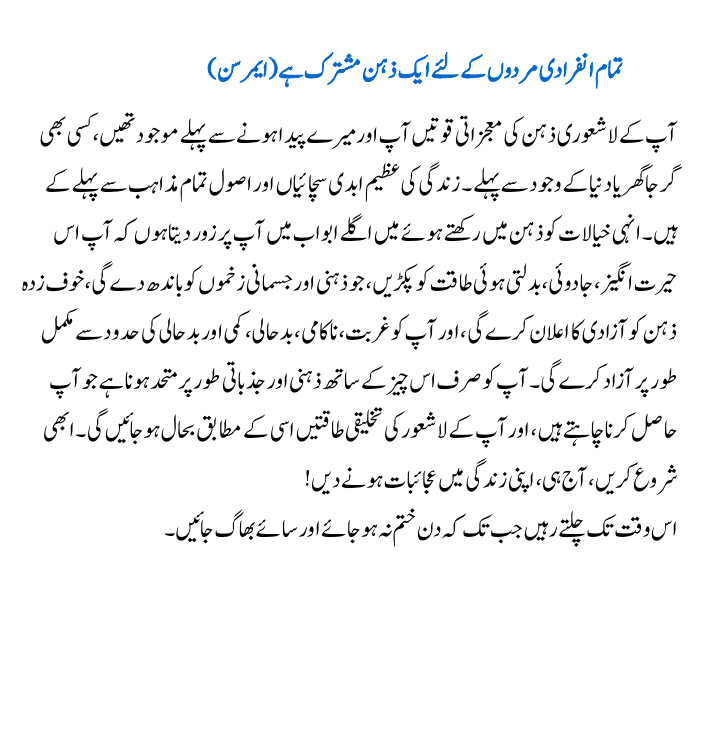 تمام انفرادی مردوں کے لئے ایک ذہن مشترک ہے (ایمرسن)

آپ کے لاشعوری ذہن کی معجزاتی قوتیں آپ اور میرے پیدا ہونے سے پہلے موجود تھیں، کسی بھی گرجا گھر یا دنیا کے وجود سے پہلے۔ زندگی کی عظیم ابدی سچائیاں اور اصول تمام مذاہب سے پہلے کے ہیں۔ انہی خیالات کو ذہن میں رکھتے ہوئے میں اگلے ابواب میں آپ پر زور دیتا ہوں کہ آپ اس حیرت انگیز، جادوئی، بدلتی ہوئی طاقت کو پکڑیں، جو ذہنی اور جسمانی زخموں کو باندھ دے گی، خوف زدہ ذہن کو آزادی کا اعلان کرے گی، اور آپ کو غربت، ناکامی، بدحالی، کمی اور بدحالی کی حدود سے مکمل طور پر آزاد کرے گی۔ آپ کو صرف اس چیز کے ساتھ ذہنی اور جذباتی طور پر متحد ہونا ہے جو آپ حاصل کرنا چاہتے ہیں، اور آپ کے لاشعور کی تخلیقی طاقتیں اسی کے مطابق بحال ہو جائیں گی۔ ابھی شروع کریں، آج ہی، اپنی زندگی میں عجائبات ہونے دیں!
اس وقت تک چلتے رہیں جب تک کہ دن ختم نہ ہو جائے اور سائے بھاگ جائیں۔